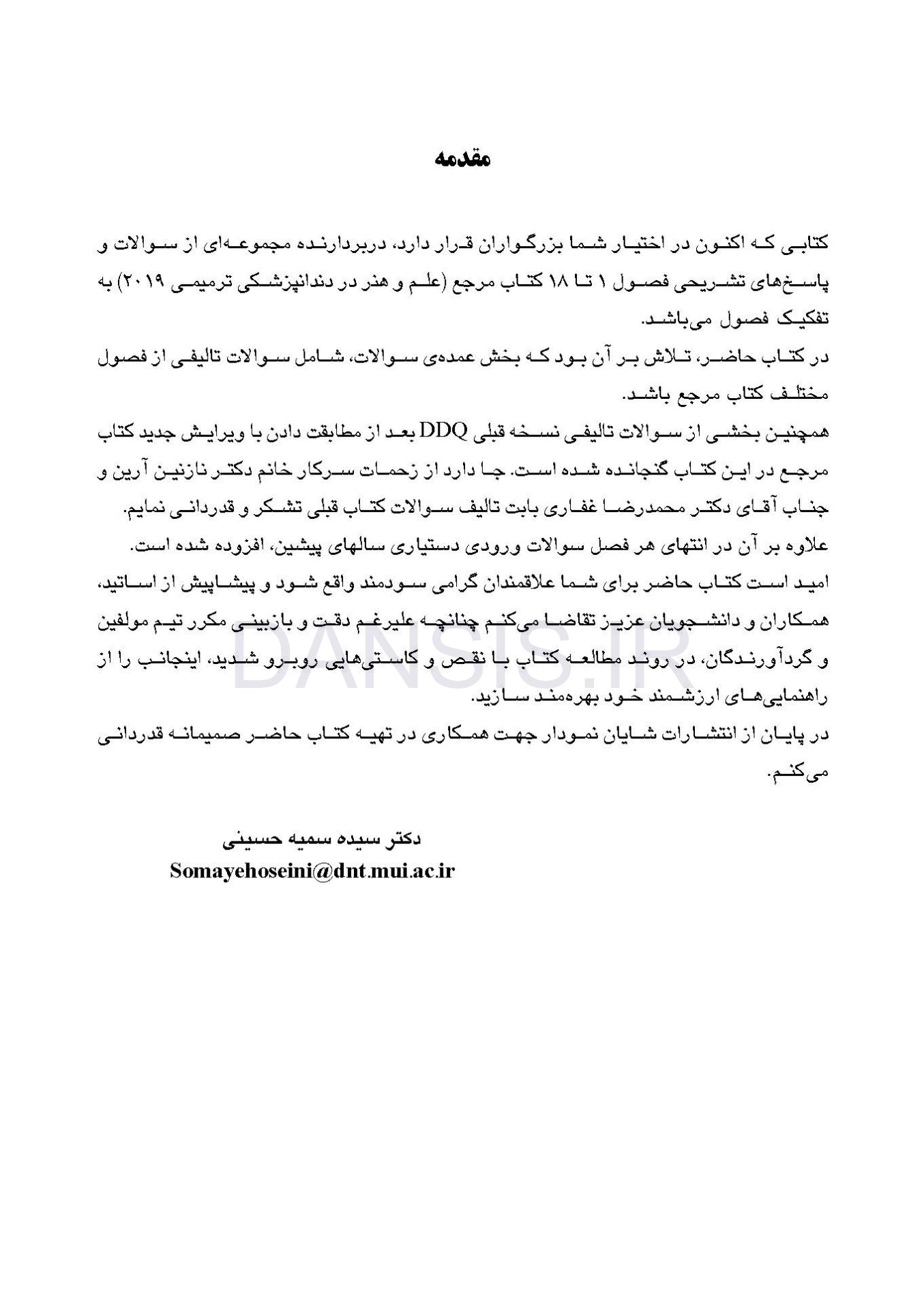 مقدمه

کتابی که اکنون در اختیار شما بزرگواران قرار دارد، دربردارنده مجموعه‌ای از سوالات و پاسخ‌های تشریحی فصول ۱ تا ۱۸ کتاب مرجع (علم و هنر در دندانپزشکی ترمیمی ۲۰۱۹) به تفکیک فصول می‌باشد.

در کتاب حاضر، تلاش بر آن بود که بخش عمده‌ی سوالات، شامل سوالات تالیفی از فصول مختلف کتاب مرجع باشد.

همچنین بخشی از سوالات تالیفی نسخه قبلی DDQ بعد از مطابقت دادن با ویرایش جدید کتاب مرجع در این کتاب گنجانده شده است. جا دارد از زحمات سرکار خانم دکتر نازنین آرین و جناب آقای دکتر محمدرضا غفاری بابت تالیف سوالات کتاب قبلی تشکر و قدردانی نمایم.

علاوه بر آن در انتهای هر فصل سوالات ورودی دستیاری سالهای پیشین، افزوده شده است.

امید است کتاب حاضر برای شما علاقمندان گرامی سودمند واقع شود و پیشاپیش از اساتید، همکاران و دانشجویان عزیز تقاضا می‌کنم چنانچه علیرغم دقت و بازبینی مکرر تیم مولفین و گردآورندگان، در روند مطالعه کتاب با نقص و کاستی‌هایی روبرو شدید، اینجانب را از راهنمایی‌های ارزشمند خود بهره‌مند سازید.

در پایان از انتشارات شایان نمودار جهت همکاری در تهیه کتاب حاضر صمیمانه قدردانی می‌کنم.

دکتر سیده سمیه حسینی
Somayehoseini@dnt.mui.ac.ir

DANSIS.IR